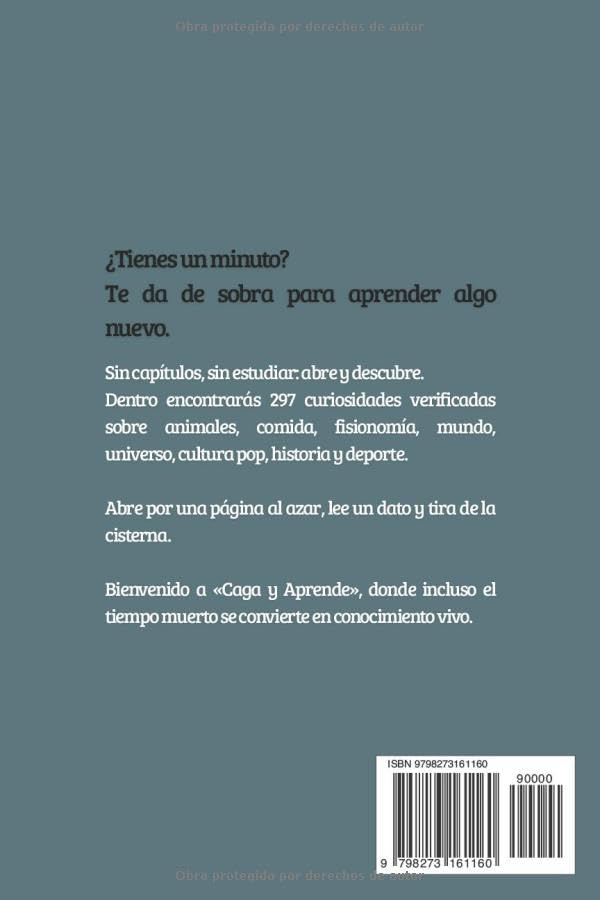 Obra protegida por derechos de autor

¿Tienes un minuto?
Te da de sobra para aprender algo nuevo.

Sin capítulos, sin estudiar: abre y descubre. Dentro encontrarás 297 curiosidades verificadas sobre animales, comida, fisionomía, mundo, universo, cultura pop, historia y deporte.

Abre por una página al azar, lee un dato y tira de la cisterna.

Bienvenido a «Caga y Aprende», donde incluso el tiempo muerto se convierte en conocimiento vivo.

ISBN 9798273161160
90000
9 798273 161160

Obra protegida por derechos de autor